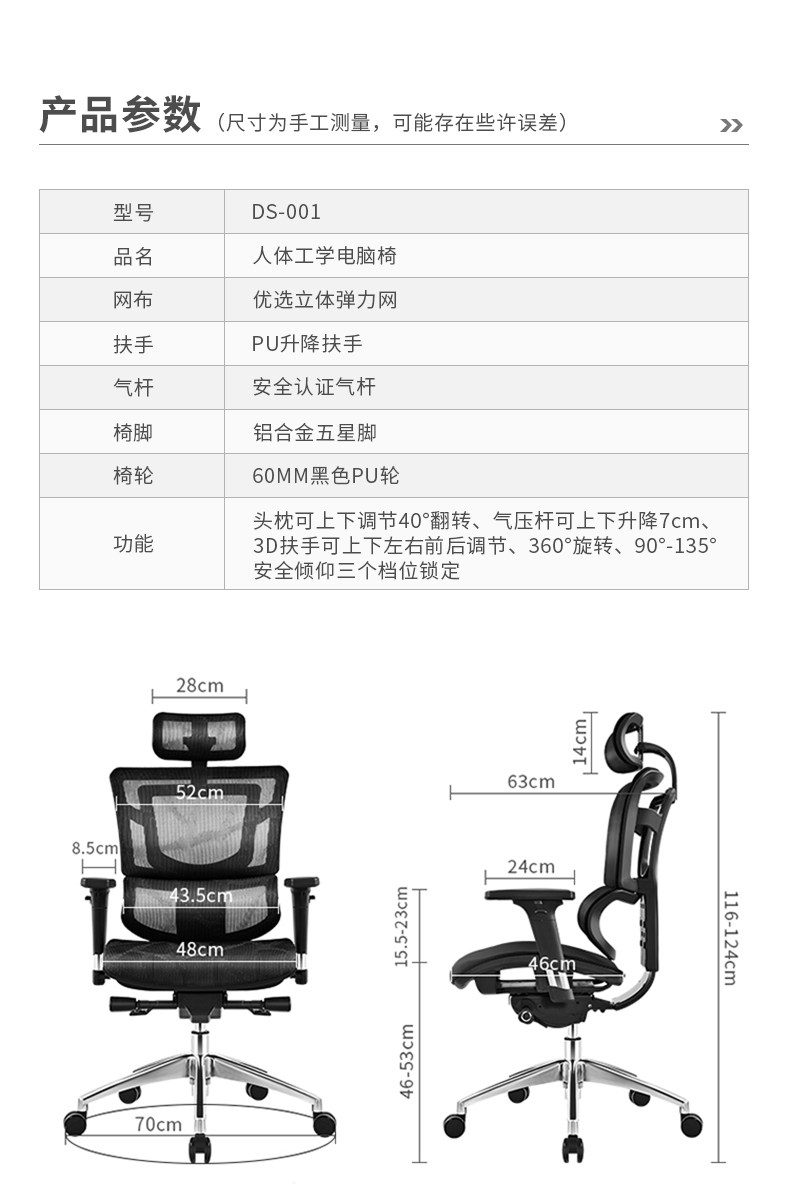 产品参数（尺寸为手工测量，可能存在些许误差）

| 型号 | DS-001 |
|---|---|
| 品名 | 人体工学电脑椅 |
| 网布 | 优选立体弹力网 |
| 扶手 | PU升降扶手 |
| 气杆 | 安全认证气杆 |
| 椅脚 | 铝合金五星脚 |
| 椅轮 | 60MM黑色PU轮 |
| 功能 | 头枕可上下调节40°翻转、气压杆可上下升降7cm、3D扶手可上下左右前后调节、360°旋转、90°-135°安全倾仰三个档位锁定 |

28cm
52cm
8.5cm
43.5cm
48cm
70cm
14cm
63cm
24cm
15.5-23cm
46cm
46-53cm
116-124cm